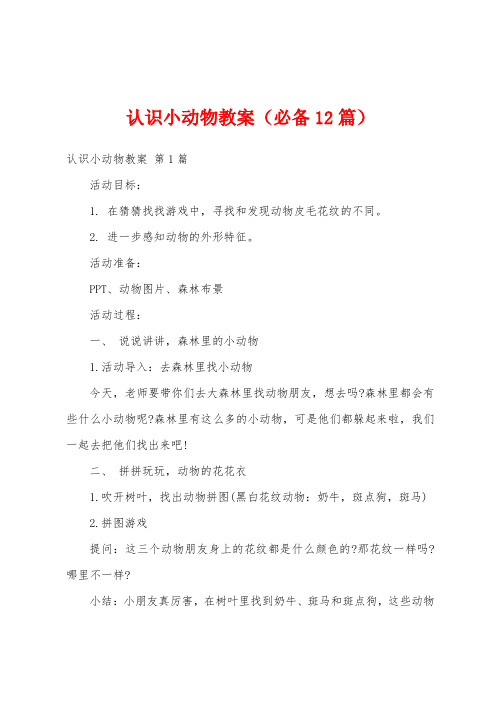 认识小动物教案（必备12篇）

认识小动物教案 第1篇

活动目标：

1. 在猜猜找找游戏中，寻找和发现动物皮毛花纹的不同。

2. 进一步感知动物的外形特征。

活动准备：

PPT、动物图片、森林布景

活动过程：

一、 说说讲讲，森林里的小动物

1.活动导入：去森林里找小动物

今天，老师要带你们去大森林里找动物朋友，想去吗?森林里都会有些什么小动物呢?森林里有这么多的小动物，可是他们都躲起来啦，我们一起去把他们找出来吧!

二、 拼拼玩玩，动物的花花衣

1.吹开树叶，找出动物拼图(黑白花纹动物：奶牛，斑点狗，斑马)

2.拼图游戏

提问：这三个动物朋友身上的花纹都是什么颜色的?那花纹一样吗?哪里不一样?

小结：小朋友真厉害，在树叶里找到奶牛、斑马和斑点狗，这些动物